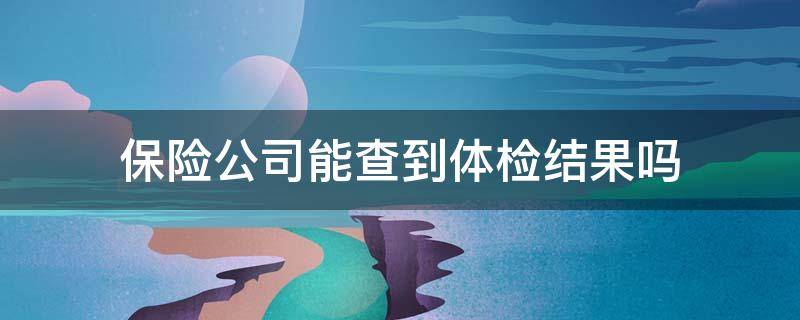 保险公司能查到体检结果吗